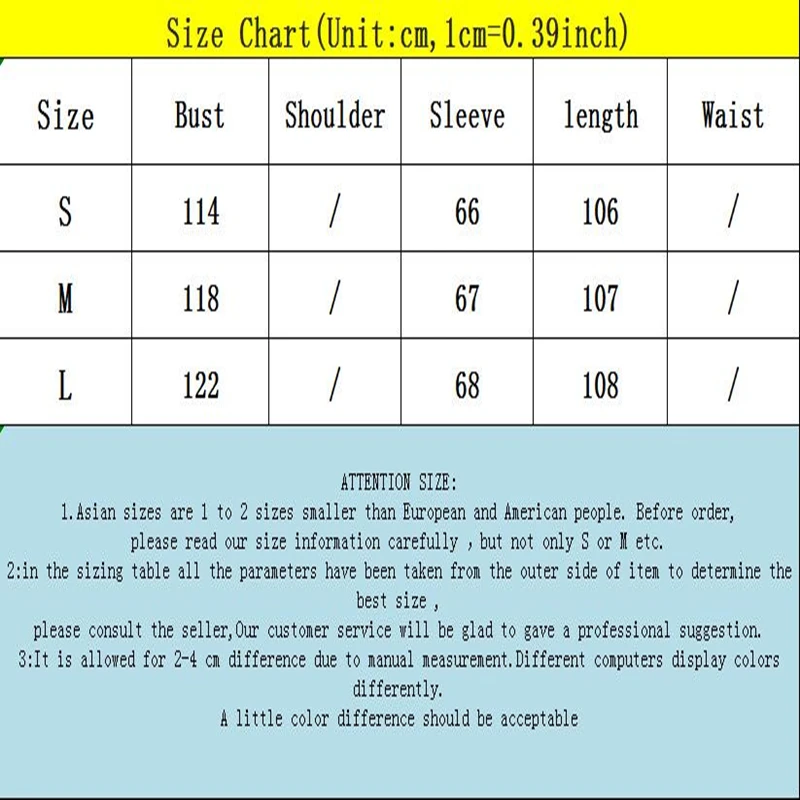 Size Chart(Unit:cm, 1cm=0.39inch)

| Size | Bust | Shoulder | Sleeve | length | Waist |
|---|---|---|---|---|---|
| S | 114 | / | 66 | 106 | / |
| M | 118 | / | 67 | 107 | / |
| L | 122 | / | 68 | 108 | / |

ATTENTION SIZE:
1.Asian sizes are 1 to 2 sizes smaller than European and American people. Before order, please read our size information carefully , but not only S or M etc.
2:in the sizing table all the parameters have been taken from the outer side of item to determine the best size ,
please consult the seller,Our customer service will be glad to gave a professional suggestion.
3:It is allowed for 2-4 cm difference due to manual measurement.Different computers display colors differently.
A little color difference should be acceptable